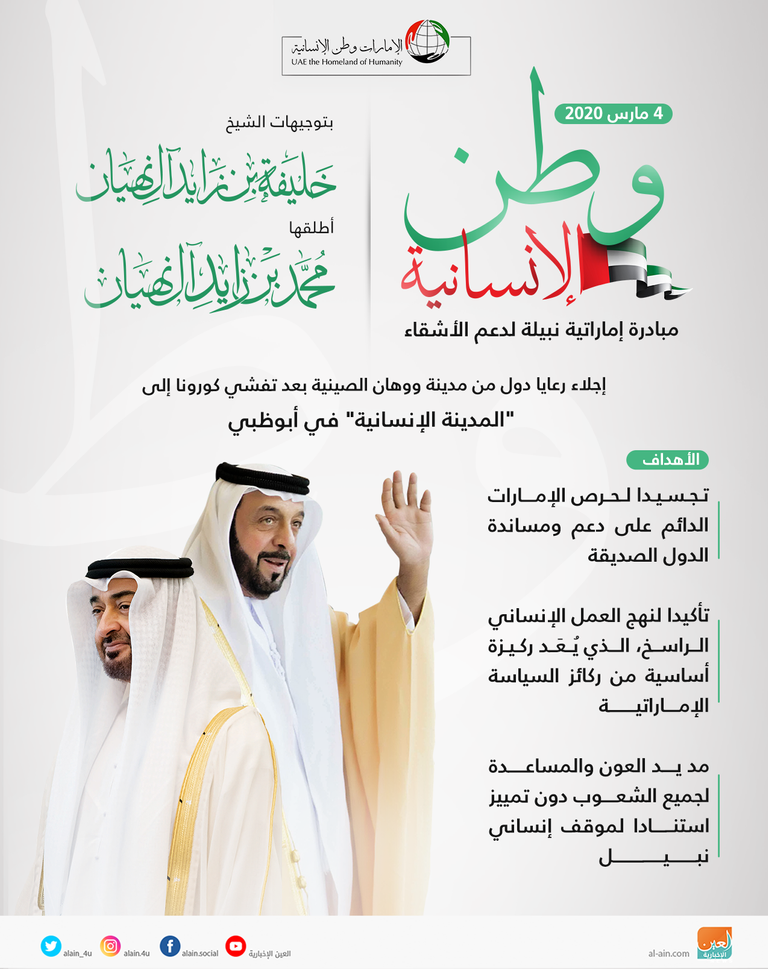 الإمارات وطن الإنسانية
UAE the Homeland of Humanity

4 مارس 2020

وطن الإنسانية

مبادرة إماراتية نبيلة لدعم الأشقاء

بتوجيهات الشيخ

خليفة بن زايد آل نهيان

أطلقها

محمد بن زايد آل نهيان

إجلاء رعايا دول من مدينة ووهان الصينية بعد تفشي كورونا إلى

"المدينة الإنسانية" في أبوظبي

الأهداف

تجسيدا لحرص الإمارات الدائم على دعم ومساندة الدول الصديقة

تأكيدا لنهج العمل الإنساني الراسخ، الذي يُعَد ركيزة أساسية من ركائز السياسة الإماراتية

مد يد العون والمساعدة لجميع الشعوب دون تمييز استنادا لموقف إنساني نبيل

alain_4u alain.4u alain.social العين الإخبارية al-ain.com العين الإخبارية